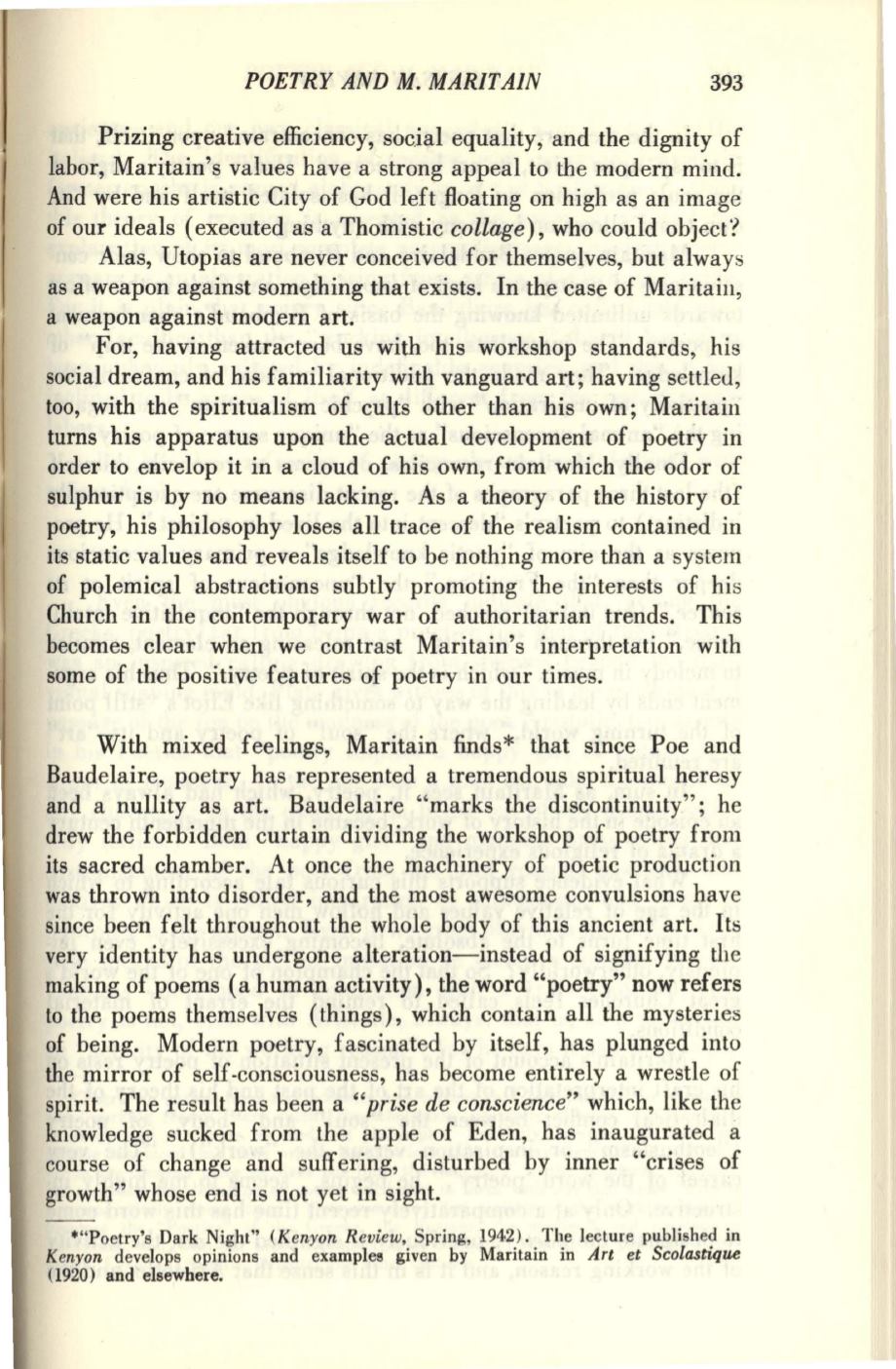 POETRY AND M. MARITAIN 393

Prizing creative efficiency, social equality, and the dignity of labor, Maritain's values have a strong appeal to the modern mind. And were his artistic City of God left floating on high as an image of our ideals (executed as a Thomistic collage), who could object?

Alas, Utopias are never conceived for themselves, but always as a weapon against something that exists. In the case of Maritain, a weapon against modern art.

For, having attracted us with his workshop standards, his social dream, and his familiarity with vanguard art; having settled, too, with the spiritualism of cults other than his own; Maritain turns his apparatus upon the actual development of poetry in order to envelop it in a cloud of his own, from which the odor of sulphur is by no means lacking. As a theory of the history of poetry, his philosophy loses all trace of the realism contained in its static values and reveals itself to be nothing more than a system of polemical abstractions subtly promoting the interests of his Church in the contemporary war of authoritarian trends. This becomes clear when we contrast Maritain's interpretation with some of the positive features of poetry in our times.

With mixed feelings, Maritain finds* that since Poe and Baudelaire, poetry has represented a tremendous spiritual heresy and a nullity as art. Baudelaire "marks the discontinuity"; he drew the forbidden curtain dividing the workshop of poetry from its sacred chamber. At once the machinery of poetic production was thrown into disorder, and the most awesome convulsions have since been felt throughout the whole body of this ancient art. Its very identity has undergone alteration—instead of signifying the making of poems (a human activity), the word "poetry" now refers to the poems themselves (things), which contain all the mysteries of being. Modern poetry, fascinated by itself, has plunged into the mirror of self-consciousness, has become entirely a wrestle of spirit. The result has been a "prise de conscience" which, like the knowledge sucked from the apple of Eden, has inaugurated a course of change and suffering, disturbed by inner "crises of growth" whose end is not yet in sight.

*"Poetry's Dark Night" (Kenyon Review, Spring, 1942). The lecture published in Kenyon develops opinions and examples given by Maritain in Art et Scolastique (1920) and elsewhere.